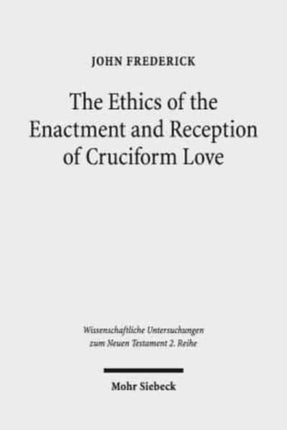 JOHN FREDERICK

The Ethics of the Enactment and Reception of Cruciform Love

Wissenschaftliche Untersuchungen zum Neuen Testament 2. Reihe

Mohr Siebeck